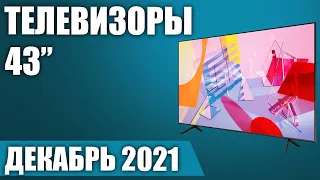 ТЕЛЕВИЗОРЫ
43”

ДЕКАБРЬ 2021